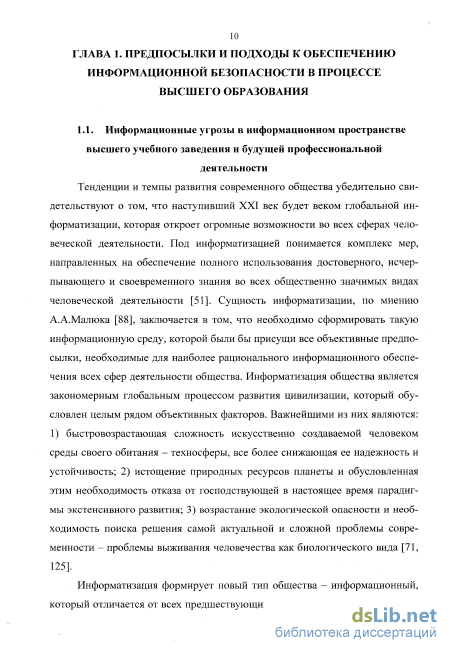 10

ГЛАВА 1. ПРЕДПОСЫЛКИ И ПОДХОДЫ К ОБЕСПЕЧЕНИЮ ИНФОРМАЦИОННОЙ БЕЗОПАСНОСТИ В ПРОЦЕССЕ ВЫСШЕГО ОБРАЗОВАНИЯ

1.1. Информационные угрозы в информационном пространстве высшего учебного заведения и будущей профессиональной деятельности

Тенденции и темпы развития современного общества убедительно свидетельствуют о том, что наступивший XXI век будет веком глобальной информатизации, которая откроет огромные возможности во всех сферах человеческой деятельности. Под информатизацией понимается комплекс мер, направленных на обеспечение полного использования достоверного, исчерпывающего и своевременного знания во всех общественно значимых видах человеческой деятельности [51]. Сущность информатизации, по мнению А.А.Малюка [88], заключается в том, что необходимо сформировать такую информационную среду, которой были бы присущи все объективные предпосылки, необходимые для наиболее рационального информационного обеспечения всех сфер деятельности общества. Информатизация общества является закономерным глобальным процессом развития цивилизации, который обусловлен целым рядом объективных факторов. Важнейшими из них являются: 1) быстровозрастающая сложность искусственно создаваемой человеком среды своего обитания – техносферы, все более снижающая ее надежность и устойчивость; 2) истощение природных ресурсов планеты и обусловленная этим необходимость отказа от господствующей в настоящее время парадигмы экстенсивного развития; 3) возрастание экологической опасности и необходимость поиска решения самой актуальной и сложной проблемы современности – проблемы выживания человечества как биологического вида [71, 125].

Информатизация формирует новый тип общества – информационный, который отличается от всех предшествующи

dsLib.net
библиотека диссертаций